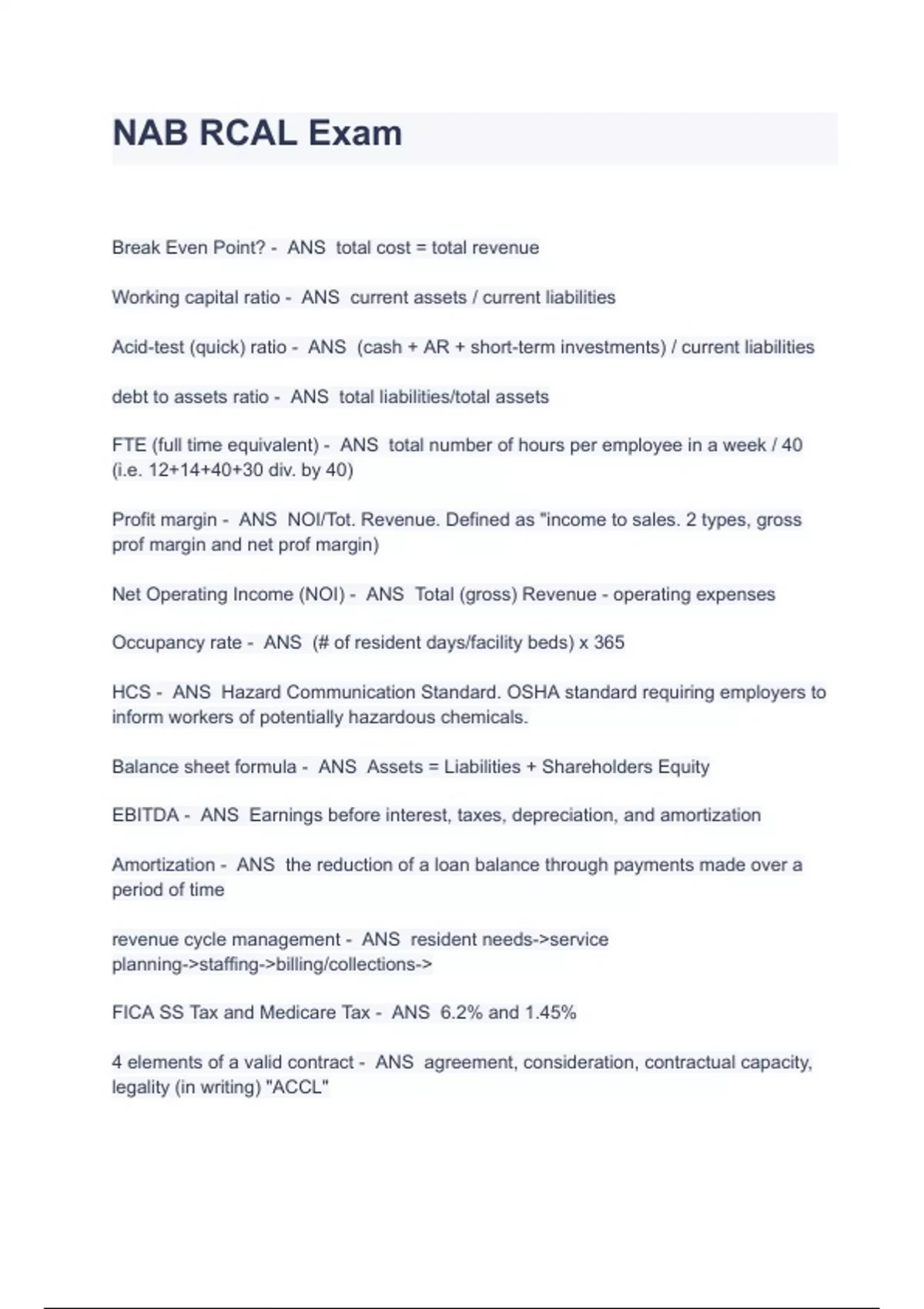 NAB RCAL Exam

Break Even Point? - ANS total cost = total revenue

Working capital ratio - ANS current assets / current liabilities

Acid-test (quick) ratio - ANS (cash + AR + short-term investments) / current liabilities

debt to assets ratio - ANS total liabilities/total assets

FTE (full time equivalent) - ANS total number of hours per employee in a week / 40 (i.e. 12+14+40+30 div. by 40)

Profit margin - ANS NOI/Tot. Revenue. Defined as "income to sales. 2 types, gross prof margin and net prof margin)

Net Operating Income (NOI) - ANS Total (gross) Revenue - operating expenses

Occupancy rate - ANS (# of resident days/facility beds) x 365

HCS - ANS Hazard Communication Standard. OSHA standard requiring employers to inform workers of potentially hazardous chemicals.

Balance sheet formula - ANS Assets = Liabilities + Shareholders Equity

EBITDA - ANS Earnings before interest, taxes, depreciation, and amortization

Amortization - ANS the reduction of a loan balance through payments made over a period of time

revenue cycle management - ANS resident needs->service planning->staffing->billing/collections->

FICA SS Tax and Medicare Tax - ANS 6.2% and 1.45%

4 elements of a valid contract - ANS agreement, consideration, contractual capacity, legality (in writing) "ACCL"